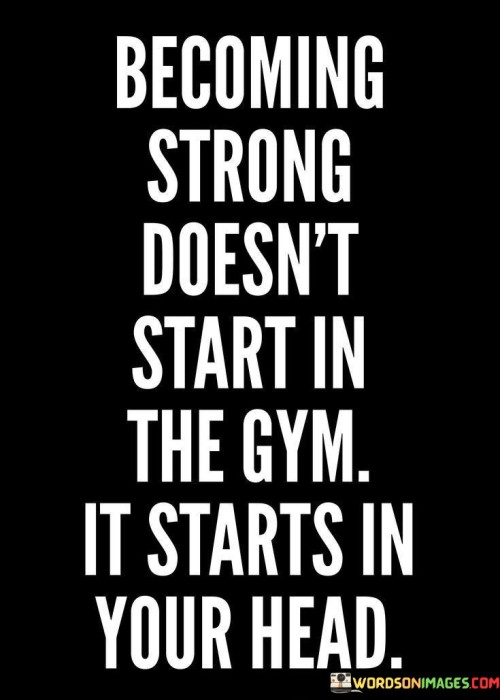 BECOMING STRONG DOESN'T START IN THE GYM. IT STARTS IN YOUR HEAD.

WORDSONIMAGES.COM